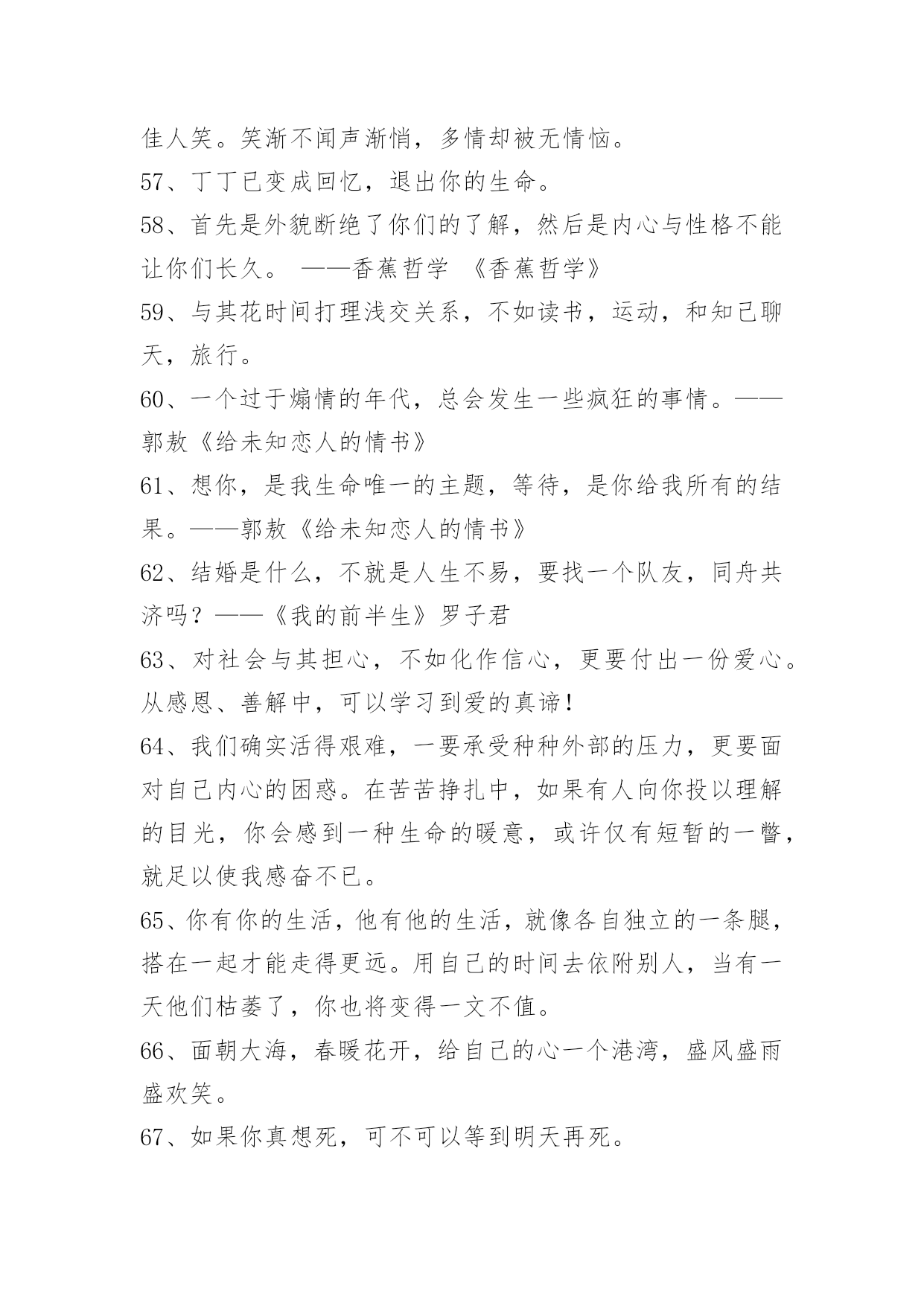 佳人笑。笑渐不闻声渐悄，多情却被无情恼。

57、丁丁已变成回忆，退出你的生命。

58、首先是外貌断绝了你们的了解，然后是内心与性格不能让你们长久。 ——香蕉哲学 《香蕉哲学》

59、与其花时间打理浅交关系，不如读书，运动，和知己聊天，旅行。

60、一个过于煽情的年代，总会发生一些疯狂的事情。——郭敖《给未知恋人的情书》

61、想你，是我生命唯一的主题，等待，是你给我所有的结果。——郭敖《给未知恋人的情书》

62、结婚是什么，不就是人生不易，要找一个队友，同舟共济吗？——《我的前半生》罗子君

63、对社会与其担心，不如化作信心，更要付出一份爱心。从感恩、善解中，可以学习到爱的真谛！

64、我们确实活得艰难，一要承受种种外部的压力，更要面对自己内心的困惑。在苦苦挣扎中，如果有人向你投以理解的目光，你会感到一种生命的暖意，或许仅有短暂的一瞥，就足以使我感奋不已。

65、你有你的生活，他有他的生活，就像各自独立的一条腿，搭在一起才能走得更远。用自己的时间去依附别人，当有一天他们枯萎了，你也将变得一文不值。

66、面朝大海，春暖花开，给自己的心一个港湾，盛风盛雨盛欢笑。

67、如果你真想死，可不可以等到明天再死。